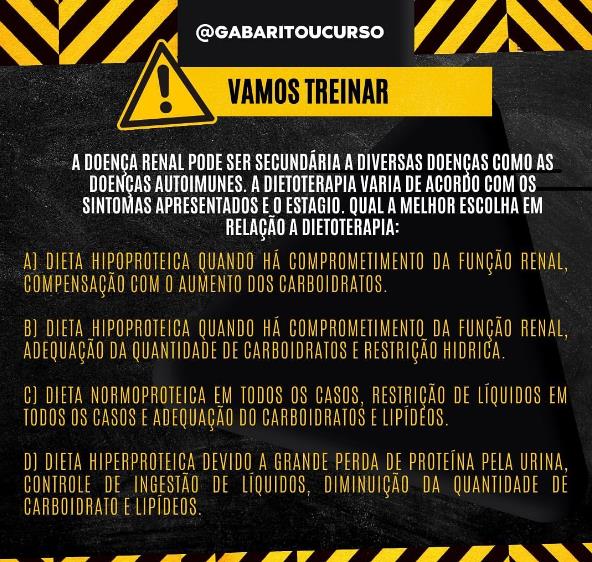 @GABARITOUCURSO

VAMOS TREINAR

A DOENÇA RENAL PODE SER SECUNDÁRIA A DIVERSAS DOENÇAS COMO AS DOENÇAS AUTOIMUNES. A DIETOTERAPIA VARIA DE ACORDO COM OS SINTOMAS APRESENTADOS E O ESTAGIO. QUAL A MELHOR ESCOLHA EM RELAÇÃO A DIETOTERAPIA:

A) DIETA HIPOPROTEICA QUANDO HÁ COMPROMETIMENTO DA FUNÇÃO RENAL, COMPENSAÇÃO COM O AUMENTO DOS CARBOIDRATOS.

B) DIETA HIPOPROTEICA QUANDO HÁ COMPROMETIMENTO DA FUNÇÃO RENAL, ADEQUAÇÃO DA QUANTIDADE DE CARBOIDRATOS E RESTRIÇÃO HIDRICA.

C) DIETA NORMOPROTEICA EM TODOS OS CASOS, RESTRIÇÃO DE LÍQUIDOS EM TODOS OS CASOS E ADEQUAÇÃO DO CARBOIDRATOS E LIPÍDEOS.

D) DIETA HIPERPROTEICA DEVIDO A GRANDE PERDA DE PROTEÍNA PELA URINA, CONTROLE DE INGESTÃO DE LÍQUIDOS, DIMINUIÇÃO DA QUANTIDADE DE CARBOIDRATO E LIPÍDEOS.